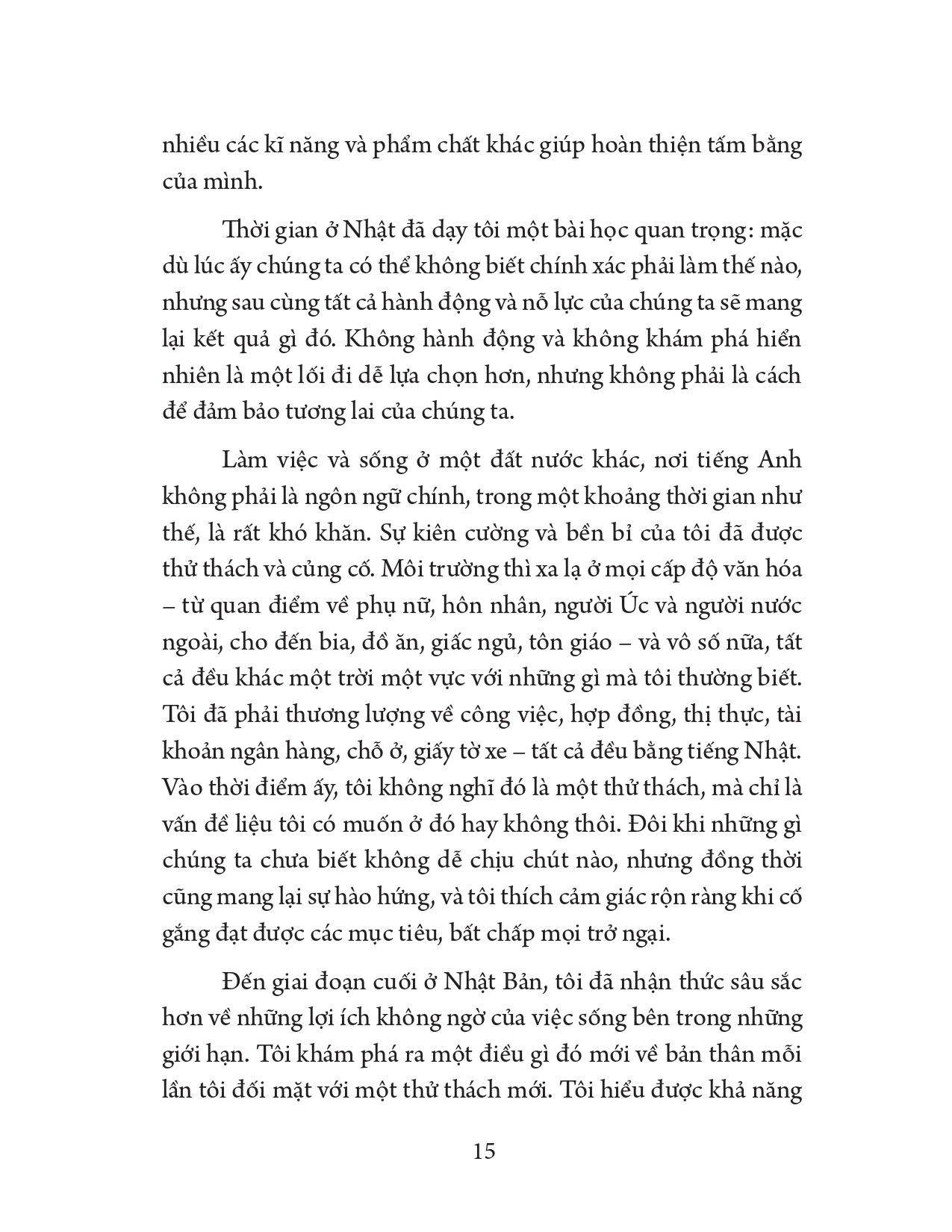 nhiều các kĩ năng và phẩm chất khác giúp hoàn thiện tấm bằng của mình.

Thời gian ở Nhật đã dạy tôi một bài học quan trọng: mặc dù lúc ấy chúng ta có thể không biết chính xác phải làm thế nào, nhưng sau cùng tất cả hành động và nỗ lực của chúng ta sẽ mang lại kết quả gì đó. Không hành động và không khám phá hiển nhiên là một lối đi dễ lựa chọn hơn, nhưng không phải là cách để đảm bảo tương lai của chúng ta.

Làm việc và sống ở một đất nước khác, nơi tiếng Anh không phải là ngôn ngữ chính, trong một khoảng thời gian như thế, là rất khó khăn. Sự kiên cường và bền bỉ của tôi đã được thử thách và củng cố. Môi trường thì xa lạ ở mọi cấp độ văn hóa – từ quan điểm về phụ nữ, hôn nhân, người Úc và người nước ngoài, cho đến bia, đồ ăn, giấc ngủ, tôn giáo – và vô số nữa, tất cả đều khác một trời một vực với những gì mà tôi thường biết. Tôi đã phải thương lượng về công việc, hợp đồng, thị thực, tài khoản ngân hàng, chỗ ở, giấy tờ xe – tất cả đều bằng tiếng Nhật. Vào thời điểm ấy, tôi không nghĩ đó là một thử thách, mà chỉ là vấn đề liệu tôi có muốn ở đó hay không thôi. Đôi khi những gì chúng ta chưa biết không dễ chịu chút nào, nhưng đồng thời cũng mang lại sự hào hứng, và tôi thích cảm giác rộn ràng khi cố gắng đạt được các mục tiêu, bất chấp mọi trở ngại.

Đến giai đoạn cuối ở Nhật Bản, tôi đã nhận thức sâu sắc hơn về những lợi ích không ngờ của việc sống bên trong những giới hạn. Tôi khám phá ra một điều gì đó mới về bản thân mỗi lần tôi đối mặt với một thử thách mới. Tôi hiểu được khả năng

15